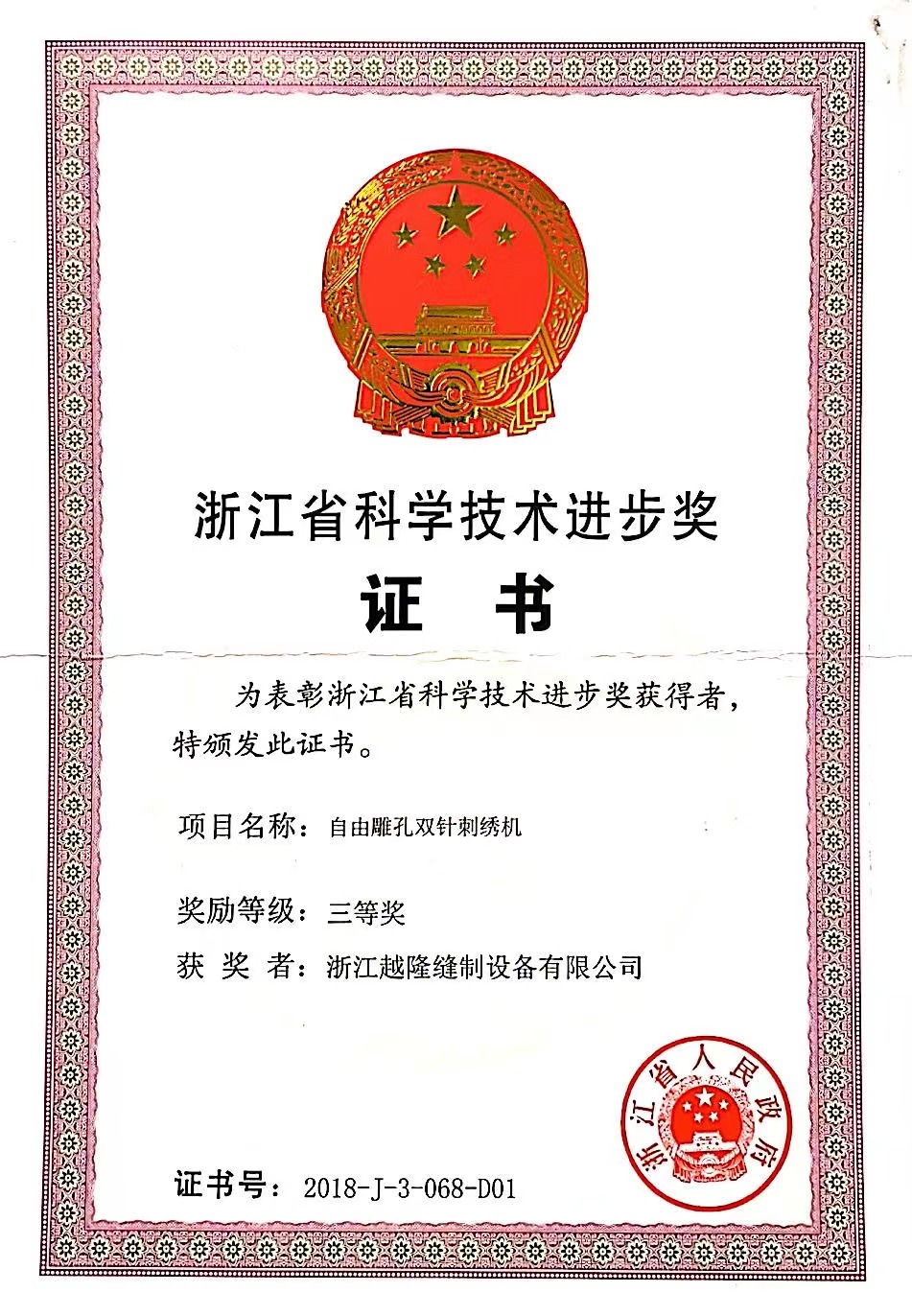 浙江省科学技术进步奖

证　书

为表彰浙江省科学技术进步奖获得者，特颁发此证书。

项目名称：自由雕孔双针刺绣机

奖励等级：三等奖

获 奖 者：浙江越隆缝制设备有限公司

浙江省人民政府

证书号：2018-J-3-068-D01